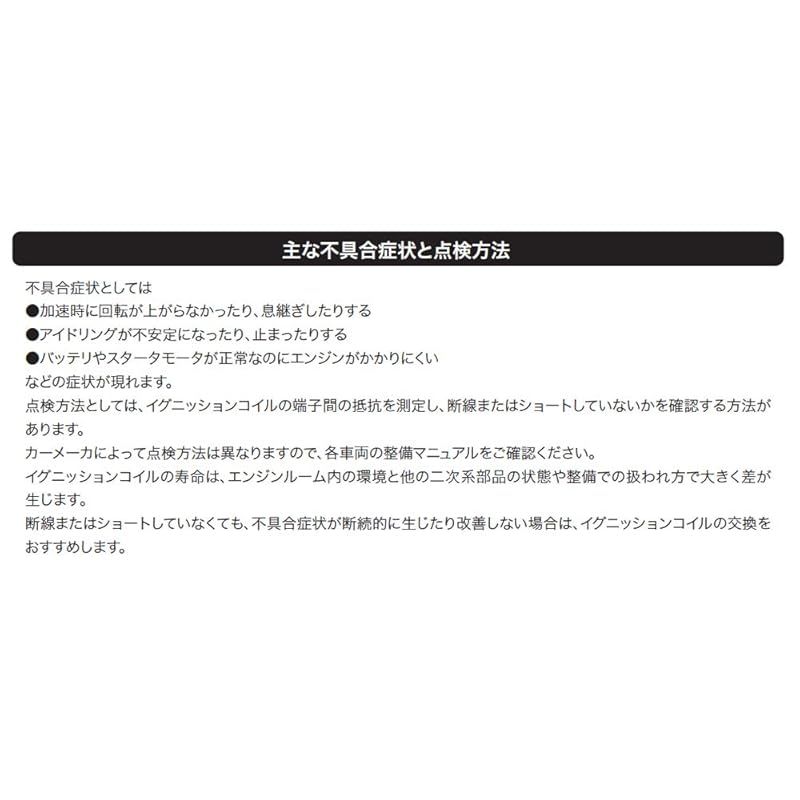 主な不具合症状と点検方法

不具合症状としては
●加速時に回転が上がらなかったり、息継ぎしたりする
●アイドリングが不安定になったり、止まったりする
●バッテリやスタータモータが正常なのにエンジンがかかりにくい
などの症状が現れます。
点検方法としては、イグニッションコイルの端子間の抵抗を測定し、断線またはショートしていないかを確認する方法があります。
カーメーカによって点検方法は異なりますので、各車両の整備マニュアルをご確認ください。
イグニッションコイルの寿命は、エンジンルーム内の環境と他の二次系部品の状態や整備での扱われ方で大きく差が生じます。
断線またはショートしていなくても、不具合症状が断続的に生じたり改善しない場合は、イグニッションコイルの交換をおすすめします。